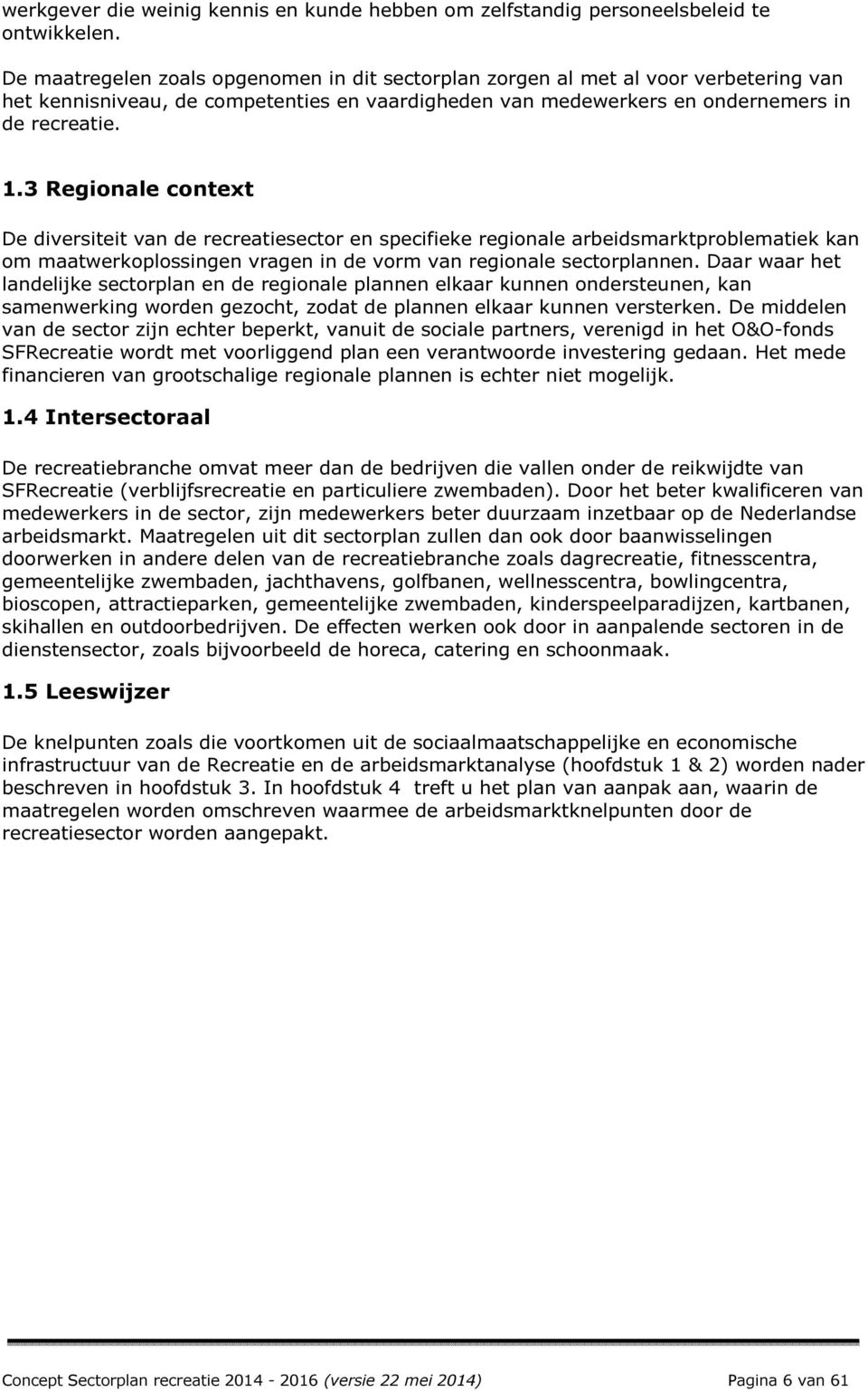 werkgever die weinig kennis en kunde hebben om zelfstandig personeelsbeleid te ontwikkelen.

De maatregelen zoals opgenomen in dit sectorplan zorgen al met al voor verbetering van het kennisniveau, de competenties en vaardigheden van medewerkers en ondernemers in de recreatie.

1.3 Regionale context

De diversiteit van de recreatiesector en specifieke regionale arbeidsmarktproblematiek kan om maatwerkoplossingen vragen in de vorm van regionale sectorplannen. Daar waar het landelijke sectorplan en de regionale plannen elkaar kunnen ondersteunen, kan samenwerking worden gezocht, zodat de plannen elkaar kunnen versterken. De middelen van de sector zijn echter beperkt, vanuit de sociale partners, verenigd in het O&O-fonds SFRecreatie wordt met voorliggend plan een verantwoorde investering gedaan. Het mede financieren van grootschalige regionale plannen is echter niet mogelijk.

1.4 Intersectoraal

De recreatiebranche omvat meer dan de bedrijven die vallen onder de reikwijdte van SFRecreatie (verblijfsrecreatie en particuliere zwembaden). Door het beter kwalificeren van medewerkers in de sector, zijn medewerkers beter duurzaam inzetbaar op de Nederlandse arbeidsmarkt. Maatregelen uit dit sectorplan zullen dan ook door baanwisselingen doorwerken in andere delen van de recreatiebranche zoals dagrecreatie, fitnesscentra, gemeentelijke zwembaden, jachthavens, golfbanen, wellnesscentra, bowlingcentra, bioscopen, attractieparken, gemeentelijke zwembaden, kinderspeelparadijzen, kartbanen, skihallen en outdoorbedrijven. De effecten werken ook door in aanpalende sectoren in de dienstensector, zoals bijvoorbeeld de horeca, catering en schoonmaak.

1.5 Leeswijzer

De knelpunten zoals die voortkomen uit de sociaalmaatschappelijke en economische infrastructuur van de Recreatie en de arbeidsmarktanalyse (hoofdstuk 1 & 2) worden nader beschreven in hoofdstuk 3. In hoofdstuk 4 treft u het plan van aanpak aan, waarin de maatregelen worden omschreven waarmee de arbeidsmarktknelpunten door de recreatiesector worden aangepakt.

Concept Sectorplan recreatie 2014 - 2016 (versie 22 mei 2014) Pagina 6 van 61